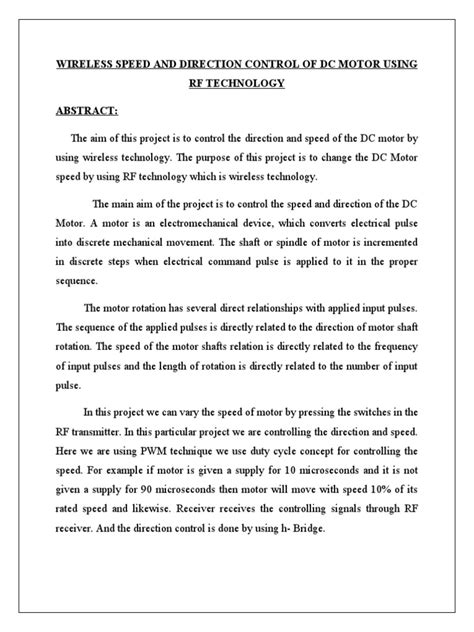 WIRELESS SPEED AND DIRECTION CONTROL OF DC MOTOR USING RF TECHNOLOGY

ABSTRACT:

The aim of this project is to control the direction and speed of the DC motor by using wireless technology. The purpose of this project is to change the DC Motor speed by using RF technology which is wireless technology.

The main aim of the project is to control the speed and direction of the DC Motor. A motor is an electromechanical device, which converts electrical pulse into discrete mechanical movement. The shaft or spindle of motor is incremented in discrete steps when electrical command pulse is applied to it in the proper sequence.

The motor rotation has several direct relationships with applied input pulses. The sequence of the applied pulses is directly related to the direction of motor shaft rotation. The speed of the motor shafts relation is directly related to the frequency of input pulses and the length of rotation is directly related to the number of input pulse.

In this project we can vary the speed of motor by pressing the switches in the RF transmitter. In this particular project we are controlling the direction and speed. Here we are using PWM technique we use duty cycle concept for controlling the speed. For example if motor is given a supply for 10 microseconds and it is not given a supply for 90 microseconds then motor will move with speed 10% of its rated speed and likewise. Receiver receives the controlling signals through RF receiver. And the direction control is done by using h- Bridge.